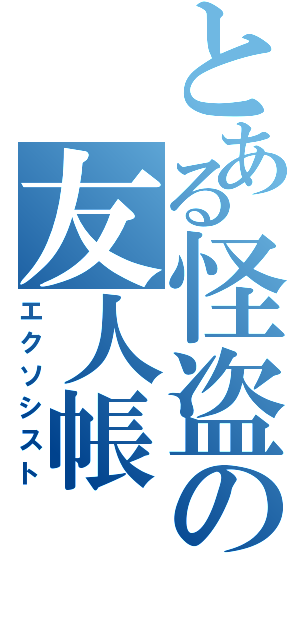 とある怪盗の友人帳
エクソシスト